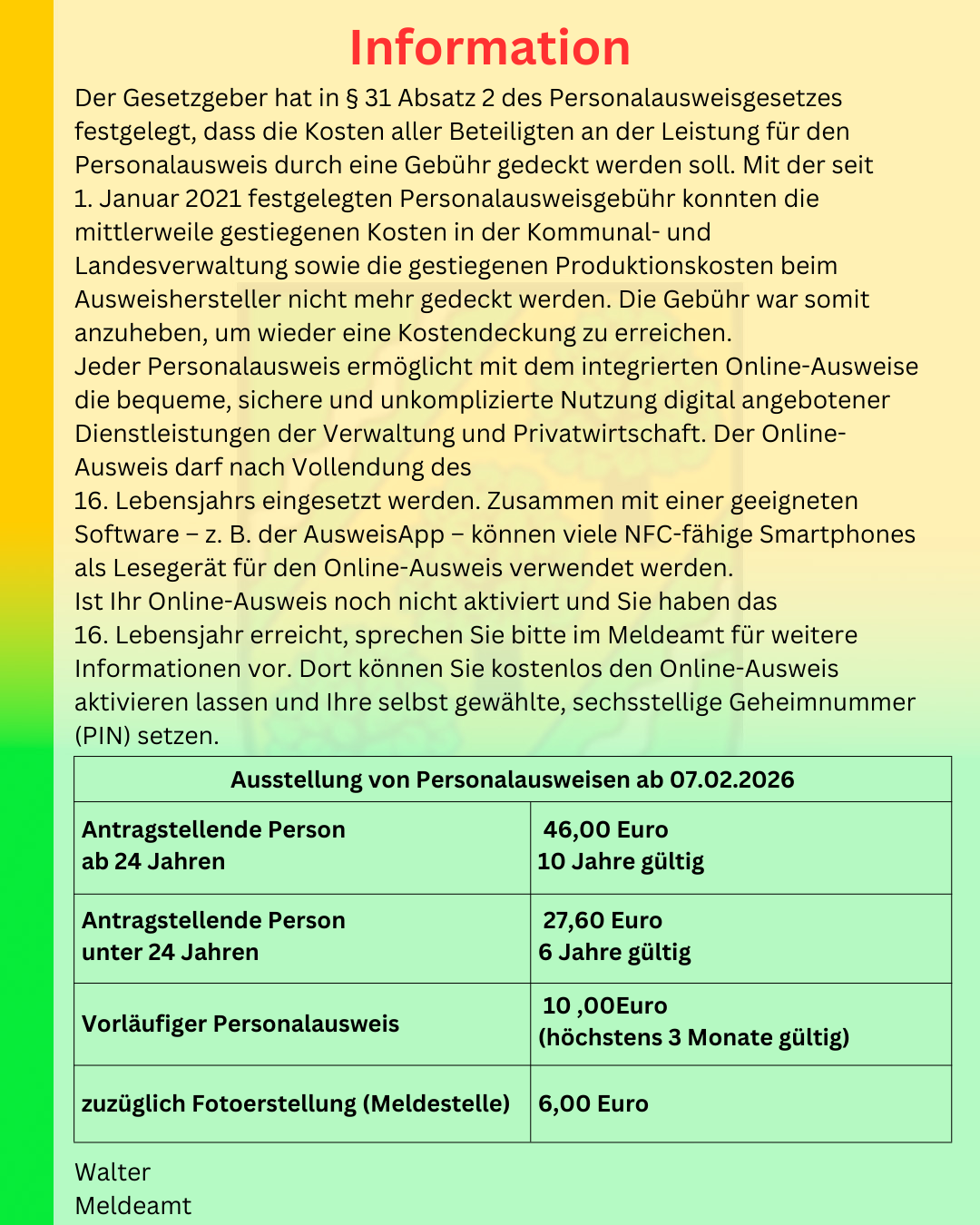 Information

Der Gesetzgeber hat in § 31 Absatz 2 des Personalausweisgesetzes festgelegt, dass die Kosten aller Beteiligten an der Leistung für den Personalausweis durch eine Gebühr gedeckt werden soll. Mit der seit 1. Januar 2021 festgelegten Personalausweisgebühr konnten die mittlerweile gestiegenen Kosten in der Kommunal- und Landesverwaltung sowie die gestiegenen Produktionskosten beim Ausweishersteller nicht mehr gedeckt werden. Die Gebühr war somit anzuheben, um wieder eine Kostendeckung zu erreichen.
Jeder Personalausweis ermöglicht mit dem integrierten Online-Ausweise die bequeme, sichere und unkomplizierte Nutzung digital angebotener Dienstleistungen der Verwaltung und Privatwirtschaft. Der Online-Ausweis darf nach Vollendung des 16. Lebensjahrs eingesetzt werden. Zusammen mit einer geeigneten Software – z. B. der AusweisApp – können viele NFC-fähige Smartphones als Lesegerät für den Online-Ausweis verwendet werden.
Ist Ihr Online-Ausweis noch nicht aktiviert und Sie haben das 16. Lebensjahr erreicht, sprechen Sie bitte im Meldeamt für weitere Informationen vor. Dort können Sie kostenlos den Online-Ausweis aktivieren lassen und Ihre selbst gewählte, sechsstellige Geheimnummer (PIN) setzen.

| Ausstellung von Personalausweisen ab 07.02.2026 | |
|---|---|
| Antragstellende Person ab 24 Jahren | 46,00 Euro 10 Jahre gültig |
| Antragstellende Person unter 24 Jahren | 27,60 Euro 6 Jahre gültig |
| Vorläufiger Personalausweis | 10 ,00Euro (höchstens 3 Monate gültig) |
| zuzüglich Fotoerstellung (Meldestelle) | 6,00 Euro |

Walter
Meldeamt